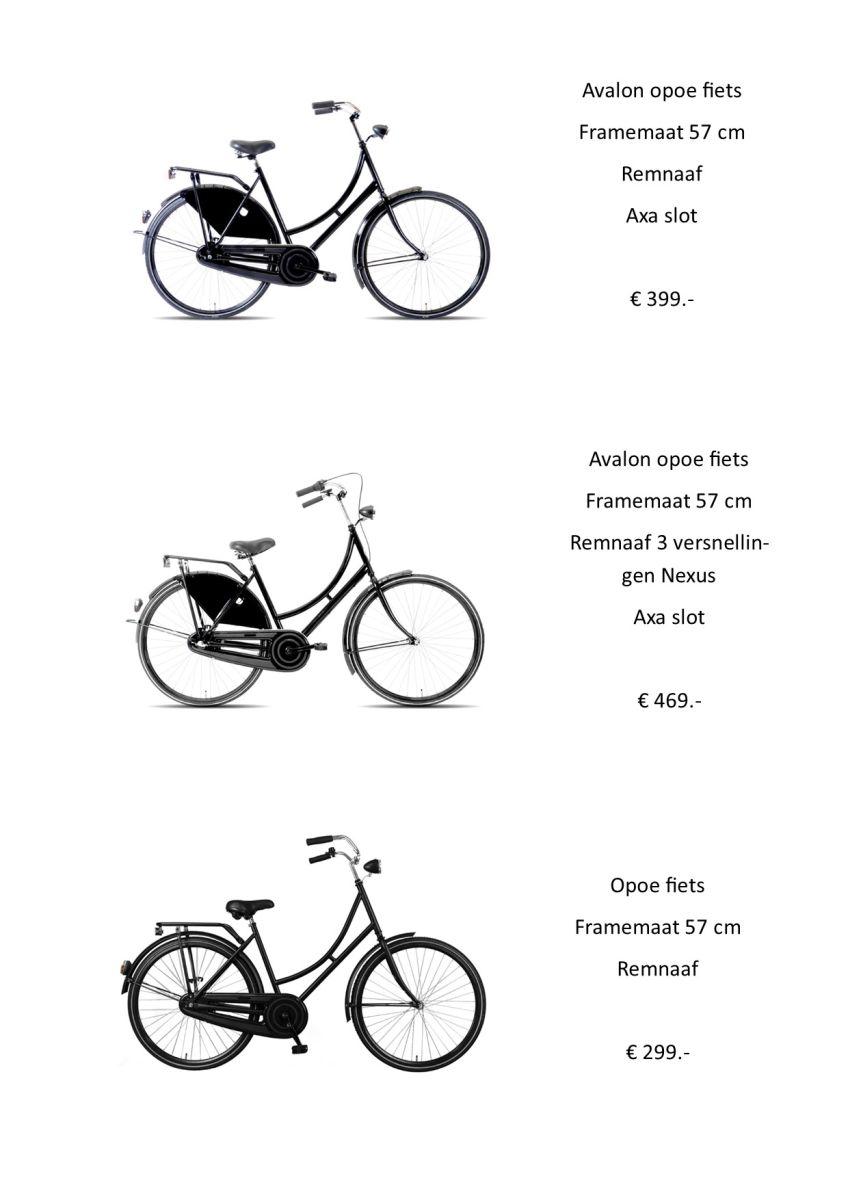 Avalon opoe fiets

Framemaat 57 cm

Remnaaf

Axa slot

€ 399.-

Avalon opoe fiets

Framemaat 57 cm

Remnaaf 3 versnellingen Nexus

Axa slot

€ 469.-

Opoe fiets

Framemaat 57 cm

Remnaaf

€ 299.-